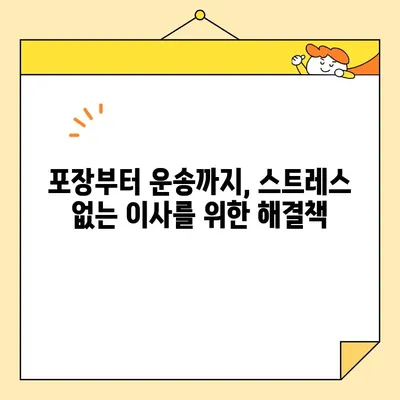 포장부터 운송까지, 스트레스 없는 이사를 위한 해결책